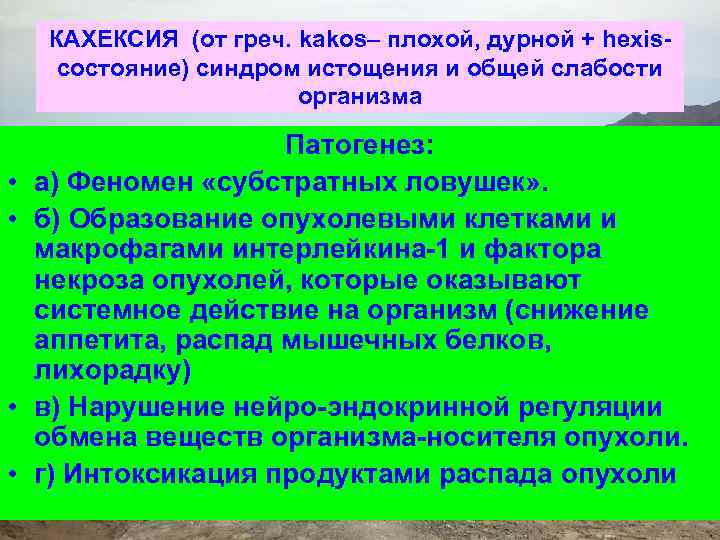 КАХЕКСИЯ (от греч. kakos– плохой, дурной + hexis- состояние) синдром истощения и общей слабости организма

Патогенез:

• а) Феномен «субстратных ловушек».
• б) Образование опухолевыми клетками и макрофагами интерлейкина-1 и фактора некроза опухолей, которые оказывают системное действие на организм (снижение аппетита, распад мышечных белков, лихорадку)
• в) Нарушение нейро-эндокринной регуляции обмена веществ организма-носителя опухоли.
• г) Интоксикация продуктами распада опухоли